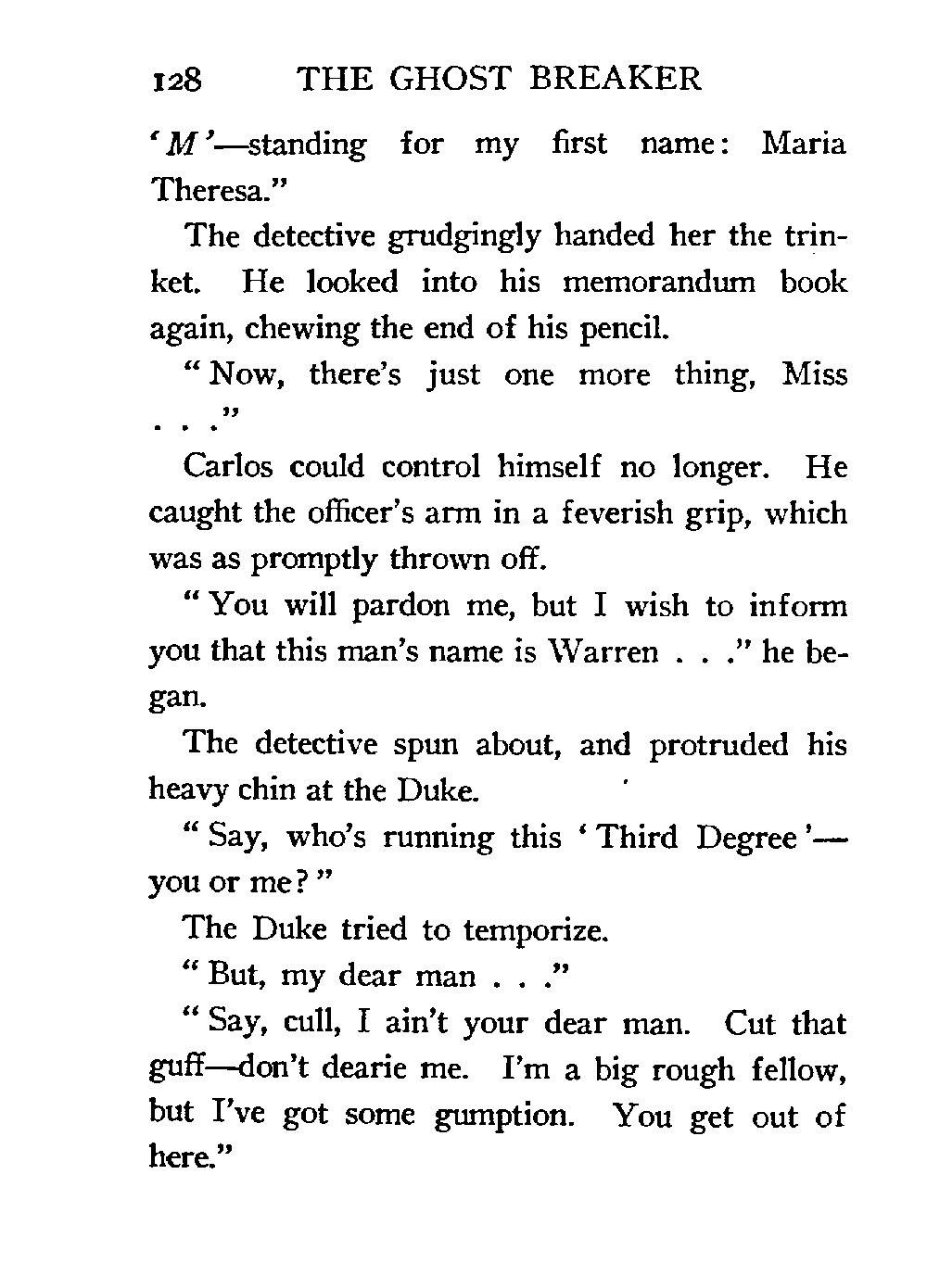 128 THE GHOST BREAKER

'M'—standing for my first name: Maria Theresa."

The detective grudgingly handed her the trinket. He looked into his memorandum book again, chewing the end of his pencil.

"Now, there's just one more thing, Miss . . ."

Carlos could control himself no longer. He caught the officer's arm in a feverish grip, which was as promptly thrown off.

"You will pardon me, but I wish to inform you that this man's name is Warren . . ." he began.

The detective spun about, and protruded his heavy chin at the Duke.

"Say, who's running this 'Third Degree'—you or me?"

The Duke tried to temporize.

"But, my dear man . . ."

"Say, cull, I ain't your dear man. Cut that guff—don't dearie me. I'm a big rough fellow, but I've got some gumption. You get out of here."